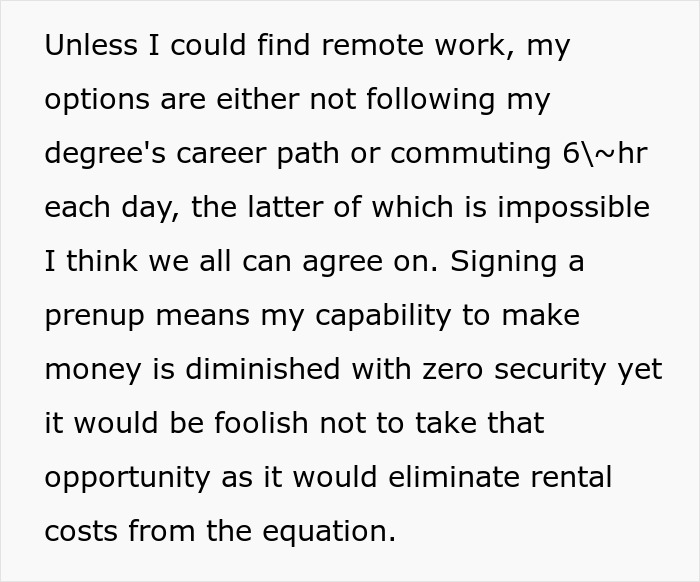 Unless I could find remote work, my options are either not following my degree's career path or commuting 6\~hr each day, the latter of which is impossible I think we all can agree on. Signing a prenup means my capability to make money is diminished with zero security yet it would be foolish not to take that opportunity as it would eliminate rental costs from the equation.